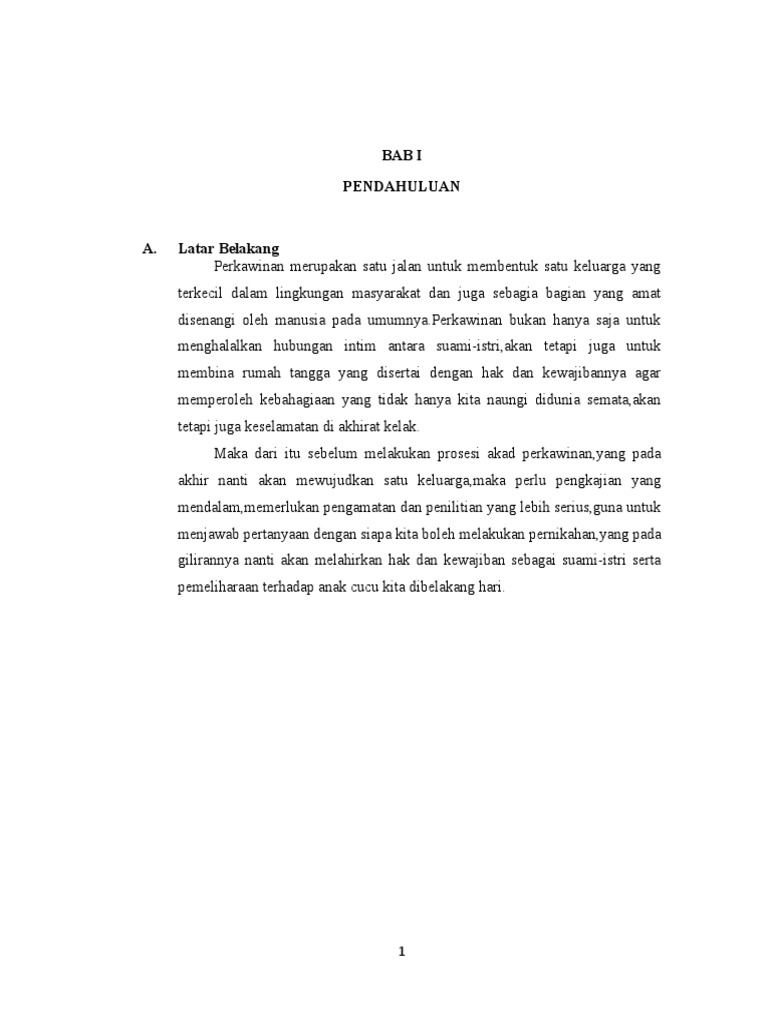 BAB I

PENDAHULUAN

A. Latar Belakang

Perkawinan merupakan satu jalan untuk membentuk satu keluarga yang terkecil dalam lingkungan masyarakat dan juga sebagia bagian yang amat disenangi oleh manusia pada umumnya.Perkawinan bukan hanya saja untuk menghalalkan hubungan intim antara suami-istri,akan tetapi juga untuk membina rumah tangga yang disertai dengan hak dan kewajibannya agar memperoleh kebahagiaan yang tidak hanya kita naungi didunia semata,akan tetapi juga keselamatan di akhirat kelak.

Maka dari itu sebelum melakukan prosesi akad perkawinan,yang pada akhir nanti akan mewujudkan satu keluarga,maka perlu pengkajian yang mendalam,memerlukan pengamatan dan penilitian yang lebih serius,guna untuk menjawab pertanyaan dengan siapa kita boleh melakukan pernikahan,yang pada gilirannya nanti akan melahirkan hak dan kewajiban sebagai suami-istri serta pemeliharaan terhadap anak cucu kita dibelakang hari.

1